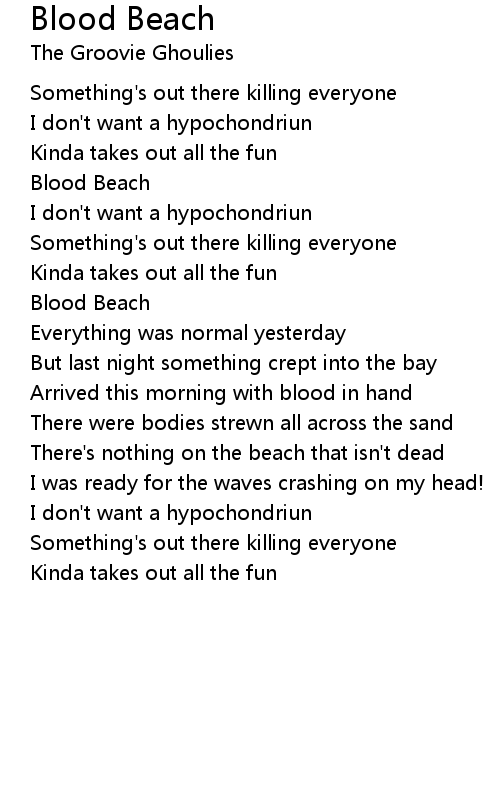 Blood Beach
The Groovie Ghoulies

Something's out there killing everyone
I don't want a hypochondriun
Kinda takes out all the fun
Blood Beach
I don't want a hypochondriun
Something's out there killing everyone
Kinda takes out all the fun
Blood Beach
Everything was normal yesterday
But last night something crept into the bay
Arrived this morning with blood in hand
There were bodies strewn all across the sand
There's nothing on the beach that isn't dead
I was ready for the waves crashing on my head!
I don't want a hypochondriun
Something's out there killing everyone
Kinda takes out all the fun